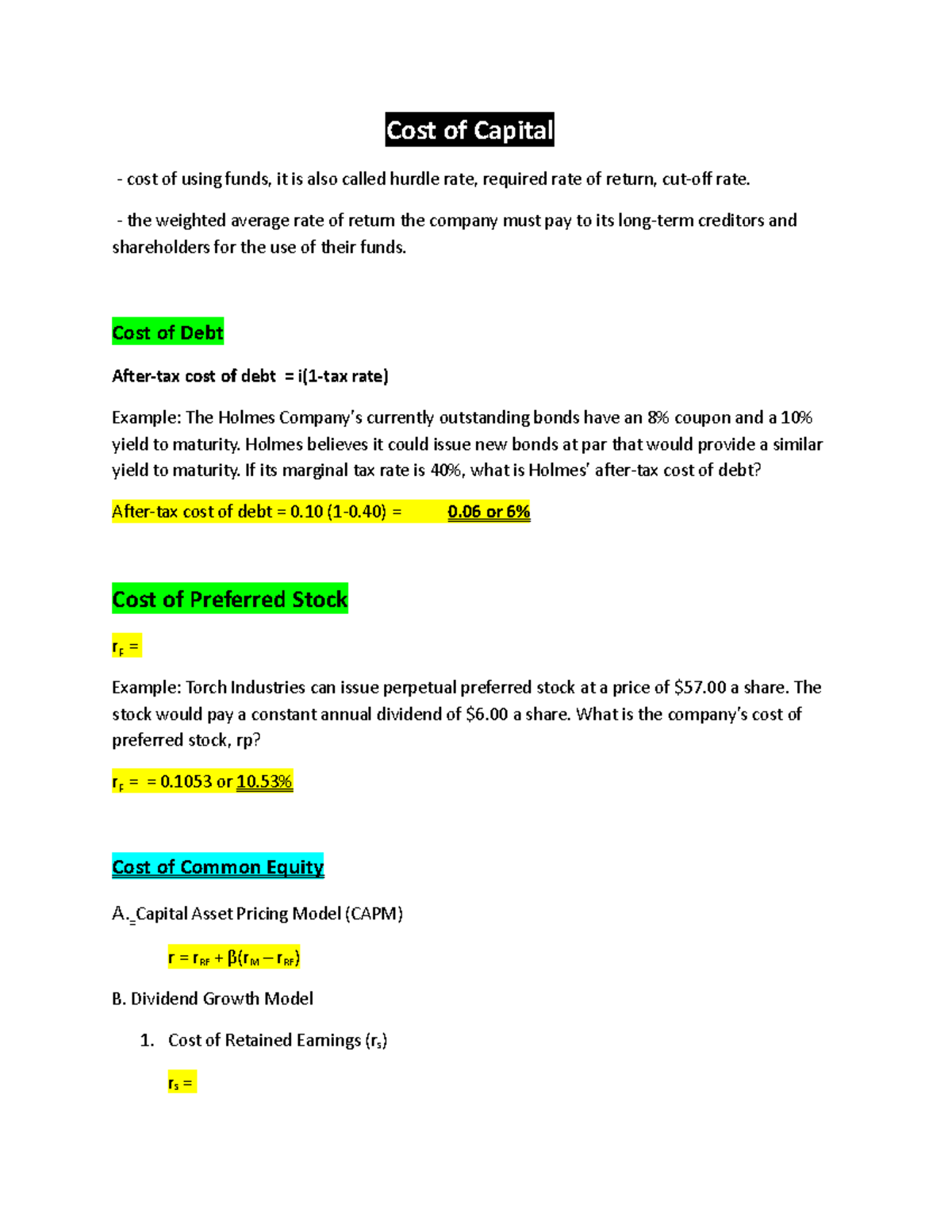 Cost of Capital

- cost of using funds, it is also called hurdle rate, required rate of return, cut-off rate.

- the weighted average rate of return the company must pay to its long-term creditors and shareholders for the use of their funds.

Cost of Debt

After-tax cost of debt = i(1-tax rate)

Example: The Holmes Company's currently outstanding bonds have an 8% coupon and a 10% yield to maturity. Holmes believes it could issue new bonds at par that would provide a similar yield to maturity. If its marginal tax rate is 40%, what is Holmes' after-tax cost of debt?

After-tax cost of debt = 0.10 (1-0.40) = 0.06 or 6%

Cost of Preferred Stock

$r_P$ =

Example: Torch Industries can issue perpetual preferred stock at a price of $57.00 a share. The stock would pay a constant annual dividend of $6.00 a share. What is the company's cost of preferred stock, rp?

$r_P$ = = 0.1053 or 10.53%

Cost of Common Equity

A. Capital Asset Pricing Model (CAPM)

$r = r_{RF} + \beta(r_M - r_{RF})$

B. Dividend Growth Model

1. Cost of Retained Earnings ($r_s$)

$r_s$ =